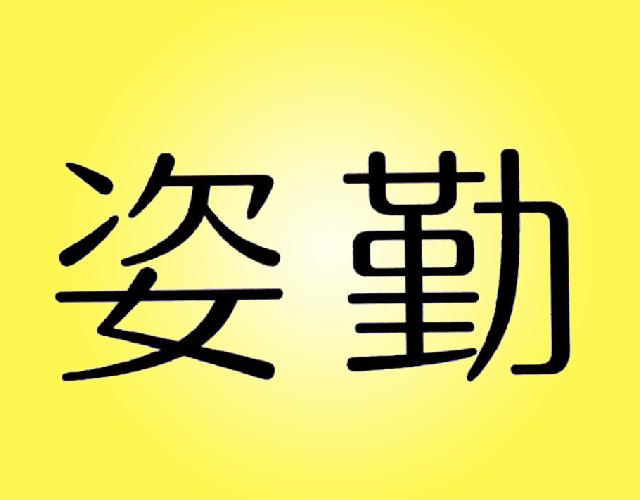 姿勤